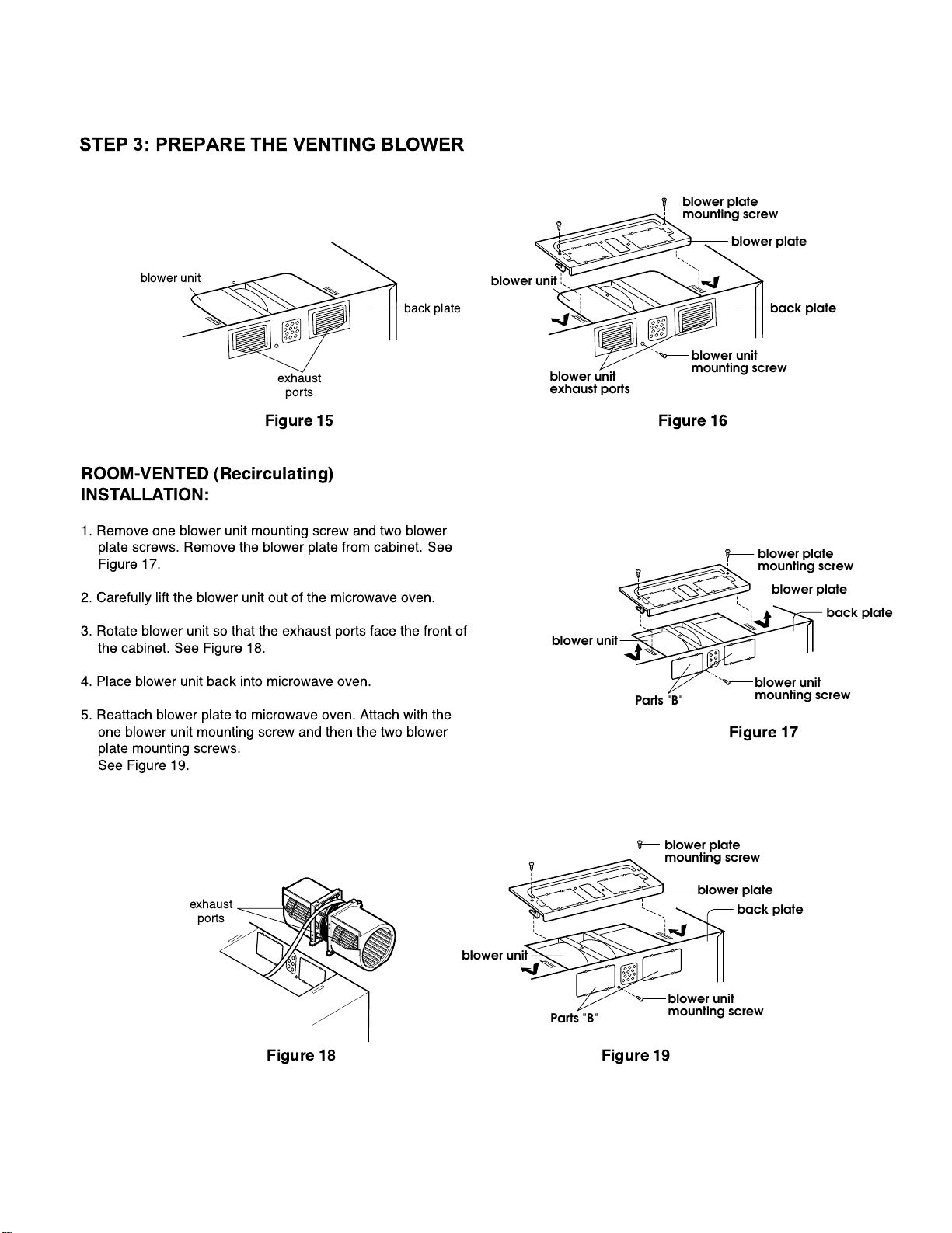 STEP 3: PREPARE THE VENTING BLOWER

blower unit

back plate

exhaust ports

Figure 15

blower plate mounting screw

blower plate

blower unit

back plate

blower unit mounting screw

blower unit exhaust ports

Figure 16

ROOM-VENTED (Recirculating) INSTALLATION:

1. Remove one blower unit mounting screw and two blower plate screws. Remove the blower plate from cabinet. See Figure 17.

2. Carefully lift the blower unit out of the microwave oven.

3. Rotate blower unit so that the exhaust ports face the front of the cabinet. See Figure 18.

4. Place blower unit back into microwave oven.

5. Reattach blower plate to microwave oven. Attach with the one blower unit mounting screw and then the two blower plate mounting screws. See Figure 19.

blower plate mounting screw

blower plate

back plate

blower unit

blower unit mounting screw

Parts "B"

Figure 17

exhaust ports

Figure 18

blower plate mounting screw

blower plate

back plate

blower unit

blower unit mounting screw

Parts "B"

Figure 19